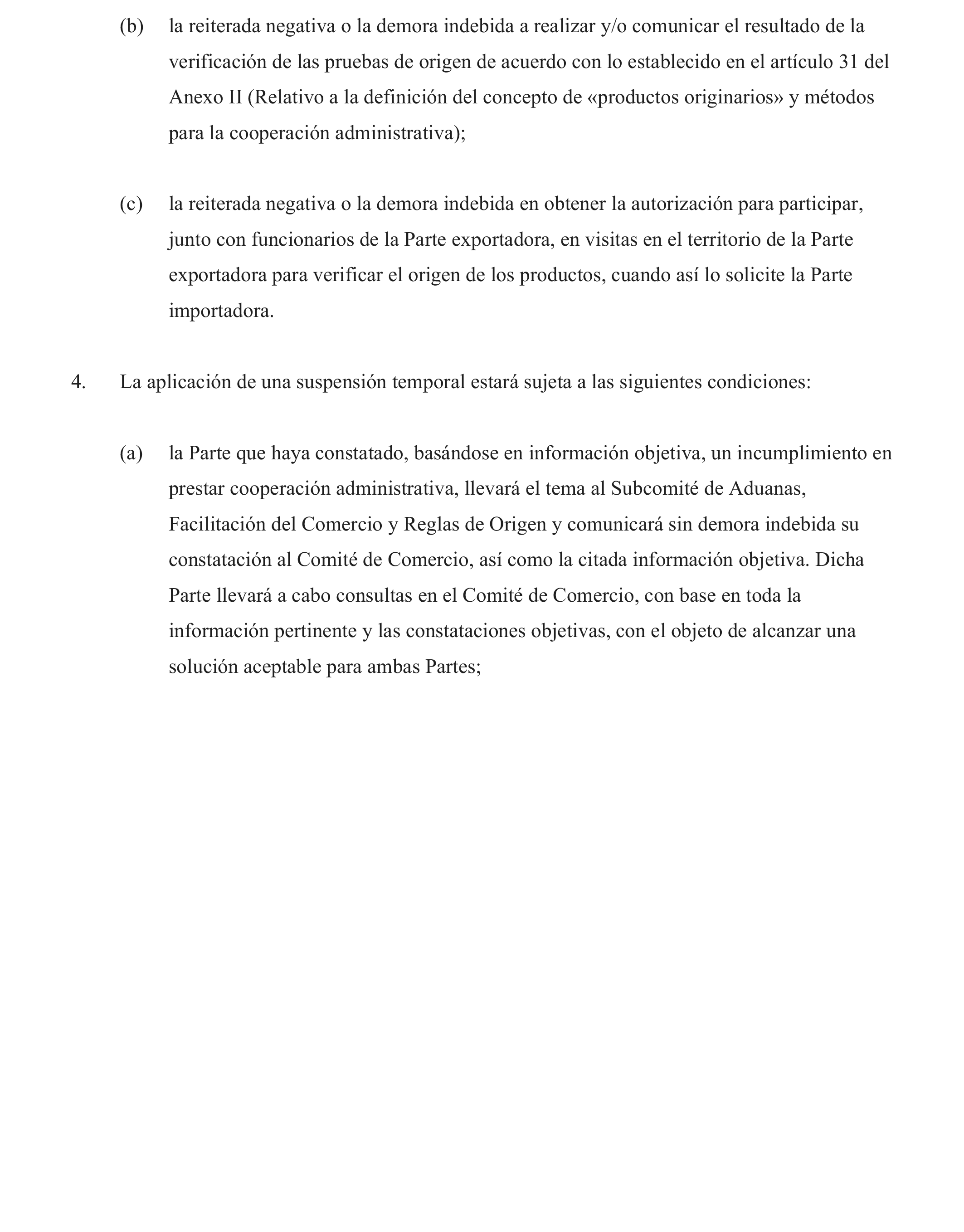 (b) la reiterada negativa o la demora indebida a realizar y/o comunicar el resultado de la verificación de las pruebas de origen de acuerdo con lo establecido en el artículo 31 del Anexo II (Relativo a la definición del concepto de «productos originarios» y métodos para la cooperación administrativa);

(c) la reiterada negativa o la demora indebida en obtener la autorización para participar, junto con funcionarios de la Parte exportadora, en visitas en el territorio de la Parte exportadora para verificar el origen de los productos, cuando así lo solicite la Parte importadora.

4. La aplicación de una suspensión temporal estará sujeta a las siguientes condiciones:

(a) la Parte que haya constatado, basándose en información objetiva, un incumplimiento en prestar cooperación administrativa, llevará el tema al Subcomité de Aduanas, Facilitación del Comercio y Reglas de Origen y comunicará sin demora indebida su constatación al Comité de Comercio, así como la citada información objetiva. Dicha Parte llevará a cabo consultas en el Comité de Comercio, con base en toda la información pertinente y las constataciones objetivas, con el objeto de alcanzar una solución aceptable para ambas Partes;